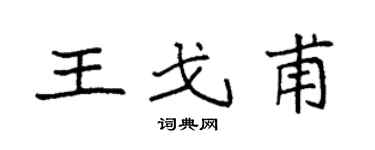 王戈甫

词典网